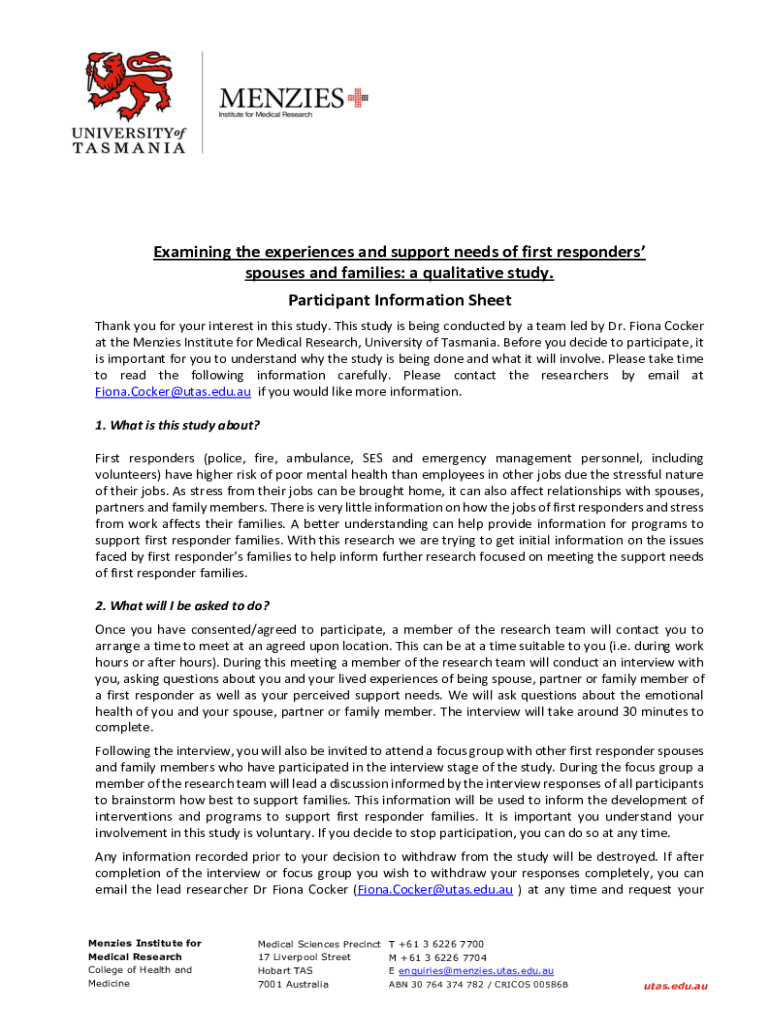 UNIVERSITY of TASMANIA

MENZIES
Institute for Medical Research

Examining the experiences and support needs of first responders' spouses and families: a qualitative study.

Participant Information Sheet

Thank you for your interest in this study. This study is being conducted by a team led by Dr. Fiona Cocker at the Menzies Institute for Medical Research, University of Tasmania. Before you decide to participate, it is important for you to understand why the study is being done and what it will involve. Please take time to read the following information carefully. Please contact the researchers by email at Fiona.Cocker@utas.edu.au if you would like more information.

1. What is this study about?

First responders (police, fire, ambulance, SES and emergency management personnel, including volunteers) have higher risk of poor mental health than employees in other jobs due the stressful nature of their jobs. As stress from their jobs can be brought home, it can also affect relationships with spouses, partners and family members. There is very little information on how the jobs of first responders and stress from work affects their families. A better understanding can help provide information for programs to support first responder families. With this research we are trying to get initial information on the issues faced by first responder's families to help inform further research focused on meeting the support needs of first responder families.

2. What will I be asked to do?

Once you have consented/agreed to participate, a member of the research team will contact you to arrange a time to meet at an agreed upon location. This can be at a time suitable to you (i.e. during work hours or after hours). During this meeting a member of the research team will conduct an interview with you, asking questions about you and your lived experiences of being spouse, partner or family member of a first responder as well as your perceived support needs. We will ask questions about the emotional health of you and your spouse, partner or family member. The interview will take around 30 minutes to complete.

Following the interview, you will also be invited to attend a focus group with other first responder spouses and family members who have participated in the interview stage of the study. During the focus group a member of the research team will lead a discussion informed by the interview responses of all participants to brainstorm how best to support families. This information will be used to inform the development of interventions and programs to support first responder families. It is important you understand your involvement in this study is voluntary. If you decide to stop participation, you can do so at any time.

Any information recorded prior to your decision to withdraw from the study will be destroyed. If after completion of the interview or focus group you wish to withdraw your responses completely, you can email the lead researcher Dr Fiona Cocker (Fiona.Cocker@utas.edu.au ) at any time and request your

Menzies Institute for Medical Research
College of Health and Medicine

Medical Sciences Precinct
17 Liverpool Street
Hobart TAS
7001 Australia

T +61 3 6226 7700
M +61 3 6226 7704
E enquiries@menzies.utas.edu.au
ABN 30 764 374 782 / CRICOS 00586B

utas.edu.au